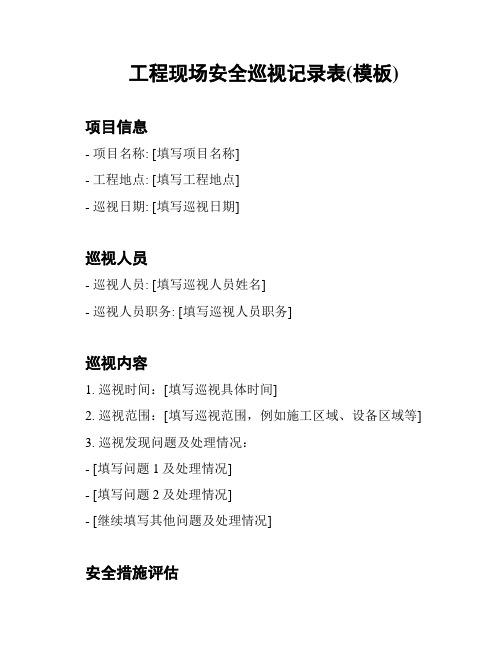 工程现场安全巡视记录表(模板)

项目信息

- 项目名称: [填写项目名称]

- 工程地点: [填写工程地点]

- 巡视日期: [填写巡视日期]

巡视人员

- 巡视人员: [填写巡视人员姓名]

- 巡视人员职务: [填写巡视人员职务]

巡视内容

1. 巡视时间：[填写巡视具体时间]

2. 巡视范围：[填写巡视范围，例如施工区域、设备区域等]

3. 巡视发现问题及处理情况：

- [填写问题 1 及处理情况]

- [填写问题 2 及处理情况]

- [继续填写其他问题及处理情况]

安全措施评估